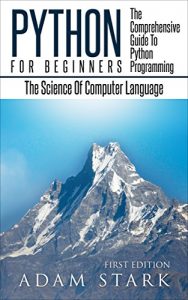 PYTHON
FOR BEGINNERS

The Comprehensive Guide To Python Programming

The Science Of Computer Language

FIRST EDITION
ADAM STARK